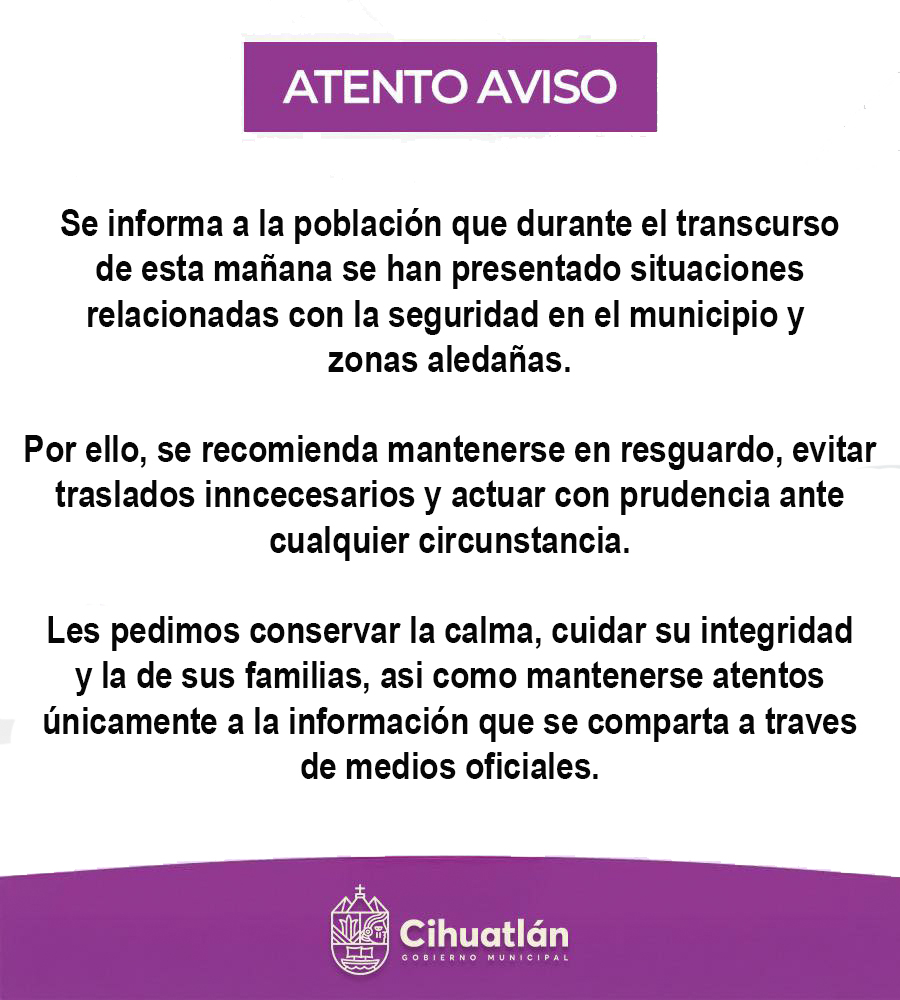 ATENTO AVISO

Se informa a la población que durante el transcurso de esta mañana se han presentado situaciones relacionadas con la seguridad en el municipio y zonas aledañas.

Por ello, se recomienda mantenerse en resguardo, evitar traslados inncecesarios y actuar con prudencia ante cualquier circunstancia.

Les pedimos conservar la calma, cuidar su integridad y la de sus familias, asi como mantenerse atentos únicamente a la información que se comparta a traves de medios oficiales.

Cihuatlán
GOBIERNO MUNICIPAL